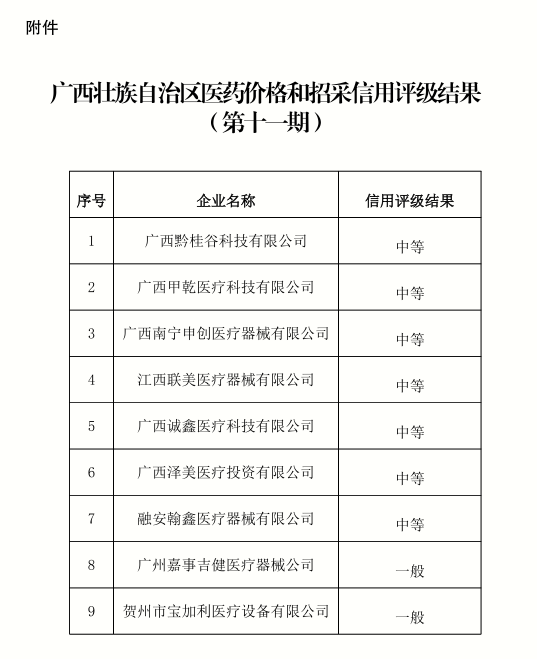 附件

广西壮族自治区医药价格和招采信用评级结果
（第十一期）

| 序号 | 企业名称 | 信用评级结果 |
|---|---|---|
| 1 | 广西黔桂谷科技有限公司 | 中等 |
| 2 | 广西甲乾医疗科技有限公司 | 中等 |
| 3 | 广西南宁申创医疗器械有限公司 | 中等 |
| 4 | 江西联美医疗器械有限公司 | 中等 |
| 5 | 广西诚鑫医疗科技有限公司 | 中等 |
| 6 | 广西泽美医疗投资有限公司 | 中等 |
| 7 | 融安翰鑫医疗器械有限公司 | 中等 |
| 8 | 广州嘉事吉健医疗器械公司 | 一般 |
| 9 | 贺州市宝加利医疗设备有限公司 | 一般 |